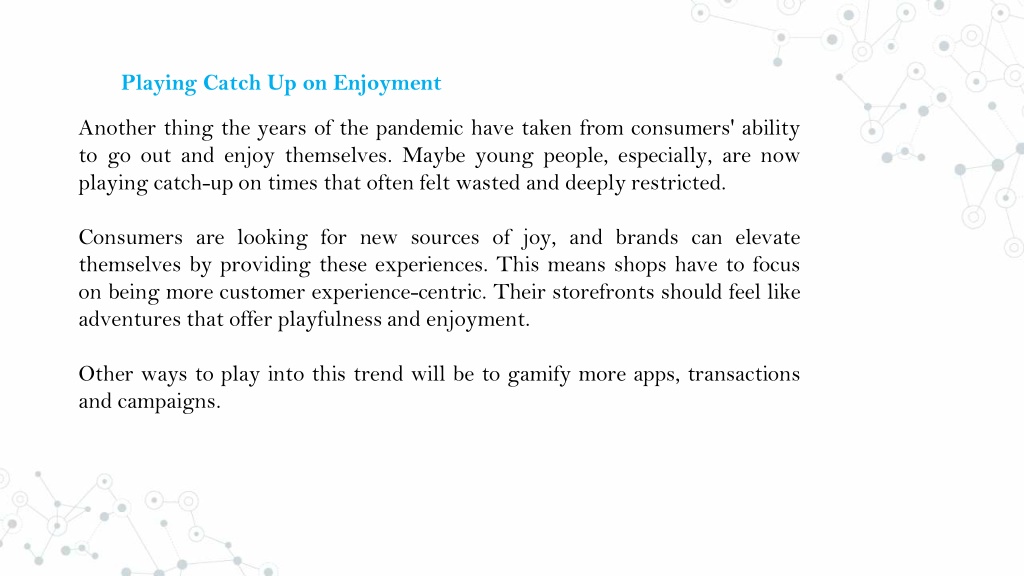 Playing Catch Up on Enjoyment

Another thing the years of the pandemic have taken from consumers' ability to go out and enjoy themselves. Maybe young people, especially, are now playing catch-up on times that often felt wasted and deeply restricted.

Consumers are looking for new sources of joy, and brands can elevate themselves by providing these experiences. This means shops have to focus on being more customer experience-centric. Their storefronts should feel like adventures that offer playfulness and enjoyment.

Other ways to play into this trend will be to gamify more apps, transactions and campaigns.